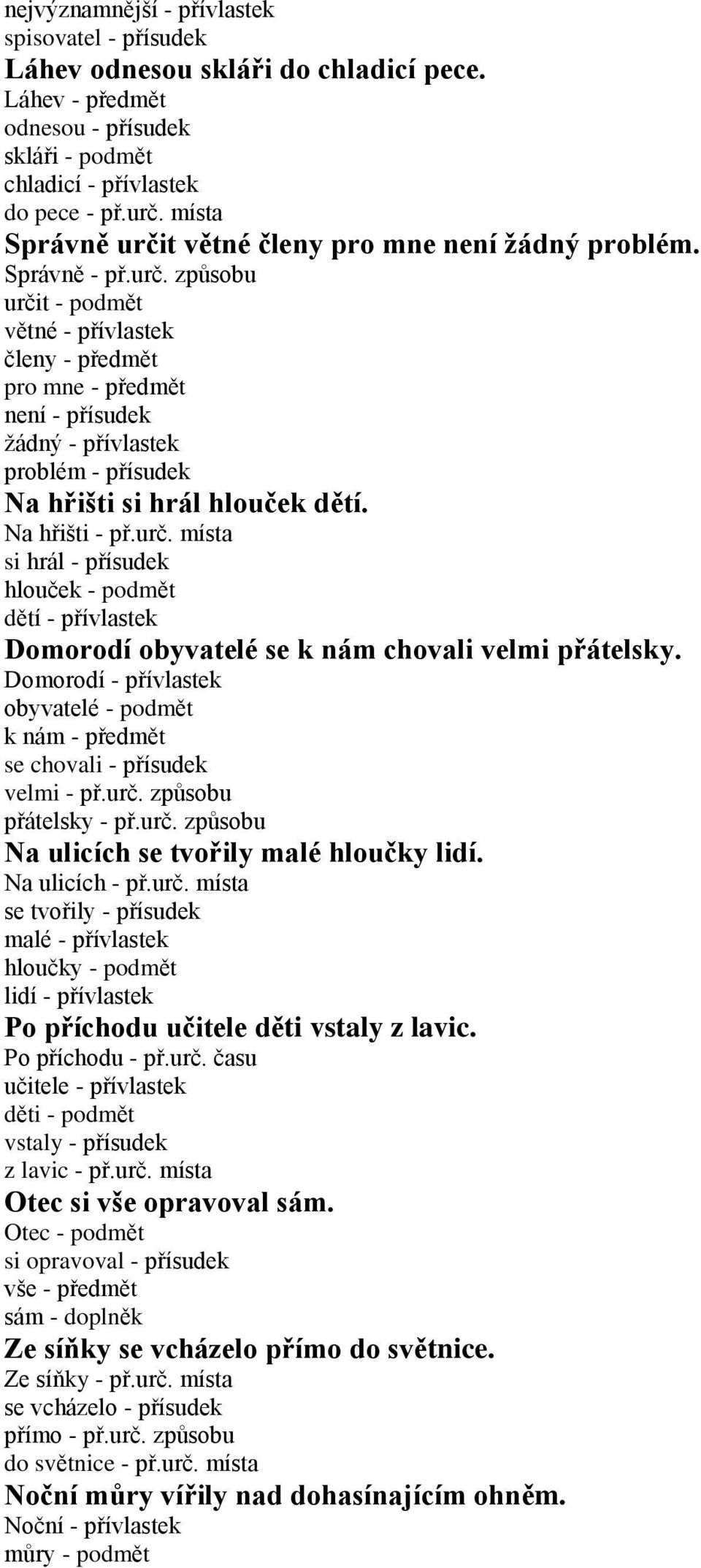 nejvýznamnější - přívlastek
spisovatel - přísudek
Láhev odnesou skláři do chladicí pece.
Láhev - předmět
odnesou - přísudek
skláři - podmět
chladicí - přívlastek
do pece - př.urč. místa
Správně určit větné členy pro mne není žádný problém.
Správně - př.urč. způsobu
určit - podmět
větné - přívlastek
členy - předmět
pro mne - předmět
není - přísudek
žádný - přívlastek
problém - přísudek
Na hřišti si hrál hlouček dětí.
Na hřišti - př.urč. místa
si hrál - přísudek
hlouček - podmět
dětí - přívlastek
Domorodí obyvatelé se k nám chovali velmi přátelsky.
Domorodí - přívlastek
obyvatelé - podmět
k nám - předmět
se chovali - přísudek
velmi - př.urč. způsobu
přátelsky - př.urč. způsobu
Na ulicích se tvořily malé hloučky lidí.
Na ulicích - př.urč. místa
se tvořily - přísudek
malé - přívlastek
hloučky - podmět
lidí - přívlastek
Po příchodu učitele děti vstaly z lavic.
Po příchodu - př.urč. času
učitele - přívlastek
děti - podmět
vstaly - přísudek
z lavic - př.urč. místa
Otec si vše opravoval sám.
Otec - podmět
si opravoval - přísudek
vše - předmět
sám - doplněk
Ze síňky se vcházelo přímo do světnice.
Ze síňky - př.urč. místa
se vcházelo - přísudek
přímo - př.urč. způsobu
do světnice - př.urč. místa
Noční můry vířily nad dohasínajícím ohněm.
Noční - přívlastek
můry - podmět